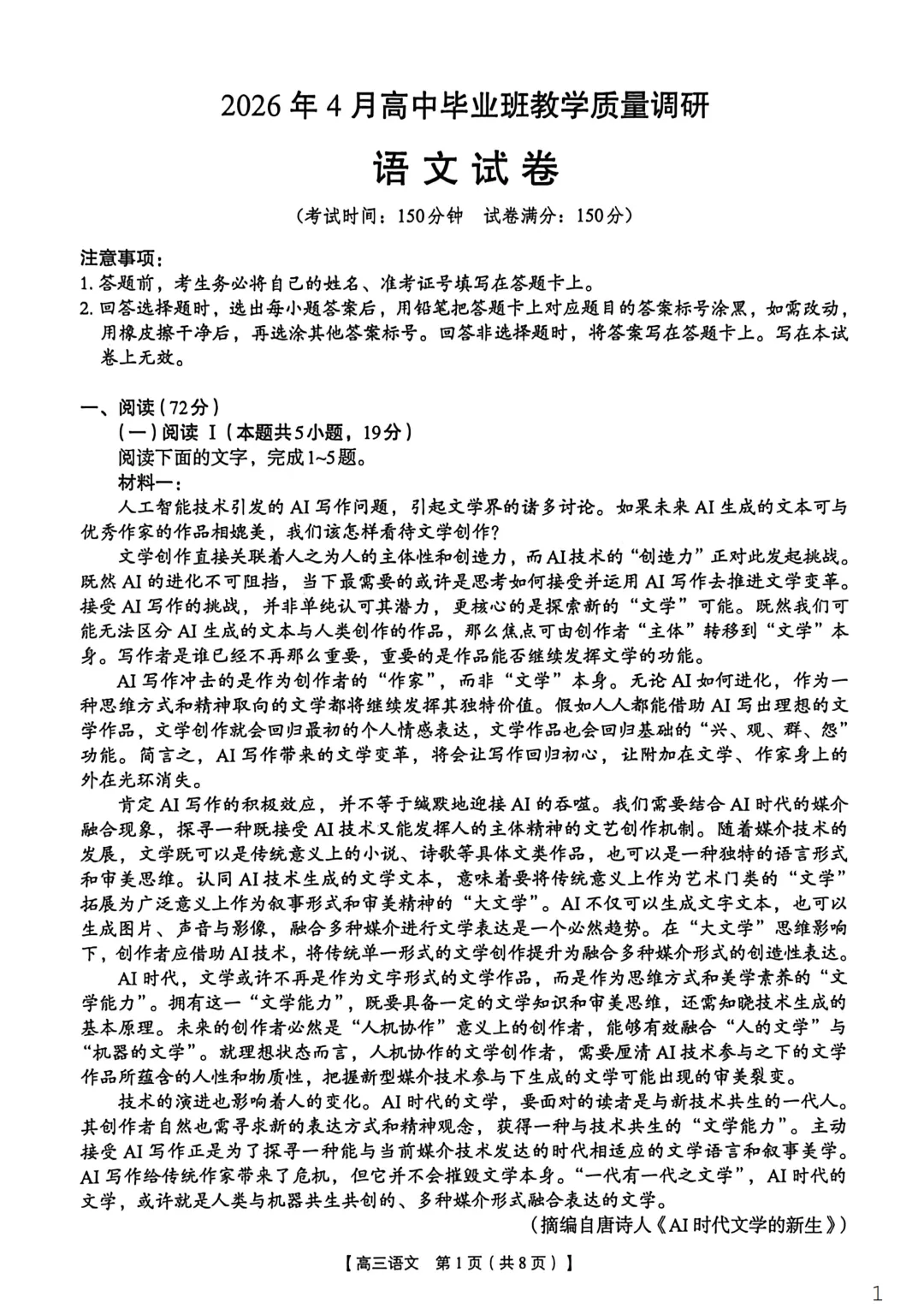 2026年4月高中毕业班教学质量调研

语文试卷

（考试时间：150分钟　试卷满分：150分）

注意事项：
1.答题前，考生务必将自己的姓名、准考证号填写在答题卡上。
2.回答选择题时，选出每小题答案后，用铅笔把答题卡上对应题目的答案标号涂黑，如需改动，用橡皮擦干净后，再选涂其他答案标号。回答非选择题时，将答案写在答题卡上。写在本试卷上无效。

一、阅读（72分）
（一）阅读Ⅰ（本题共5小题，19分）
阅读下面的文字，完成1~5题。
材料一：
人工智能技术引发的AI写作问题，引起文学界的诸多讨论。如果未来AI生成的文本可与优秀作家的作品相媲美，我们该怎样看待文学创作？

文学创作直接关联着人之为人的主体性和创造力，而AI技术的“创造力”正对此发起挑战。既然AI的进化不可阻挡，当下最需要的或许是思考如何接受并运用AI写作去推进文学变革。接受AI写作的挑战，并非单纯认可其潜力，更核心的是探索新的“文学”可能。既然我们可能无法区分AI生成的文本与人类创作的作品，那么焦点可由创作者“主体”转移到“文学”本身。写作者是谁已经不再那么重要，重要的是作品能否继续发挥文学的功能。

AI写作冲击的是作为创作者的“作家”，而非“文学”本身。无论AI如何进化，作为一种思维方式和精神取向的文学都将继续发挥其独特价值。假如人人都能借助AI写出理想的文学作品，文学创作就会回归最初的个人情感表达，文学作品也会回归基础的“兴、观、群、怨”功能。简言之，AI写作带来的文学变革，将会让写作回归初心，让附加在文学、作家身上的外在光环消失。

肯定AI写作的积极效应，并不等于缄默地迎接AI的吞噬。我们需要结合AI时代的媒介融合现象，探寻一种既接受AI技术又能发挥人的主体精神的文艺创作机制。随着媒介技术的发展，文学既可以是传统意义上的小说、诗歌等具体文类作品，也可以是一种独特的语言形式和审美思维。认同AI技术生成的文学文本，意味着要将传统意义上作为艺术门类的“文学”拓展为广泛意义上作为叙事形式和审美精神的“大文学”。AI不仅可以生成文字文本，也可以生成图片、声音与影像，融合多种媒介进行文学表达是一个必然趋势。在“大文学”思维影响下，创作者应借助AI技术，将传统单一形式的文学创作提升为融合多种媒介形式的创造性表达。

AI时代，文学或许不再是作为文字形式的文学作品，而是作为思维方式和美学素养的“文学能力”。拥有这一“文学能力”，既要具备一定的文学知识和审美思维，还需知晓技术生成的基本原理。未来的创作者必然是“人机协作”意义上的创作者，能够有效融合“人的文学”与“机器的文学”。就理想状态而言，人机协作的文学创作者，需要厘清AI技术参与之下的文学作品所蕴含的人性和物质性，把握新型媒介技术参与下生成的文学可能出现的审美裂变。

技术的演进也影响着人的变化。AI时代的文学，要面对的读者是与新技术共生的一代人。其创作者自然也需寻求新的表达方式和精神观念，获得一种与技术共生的“文学能力”。主动接受AI写作正是为了探寻一种能与当前媒介技术发达的时代相适应的文学语言和叙事美学。AI写作给传统作家带来了危机，但它并不会摧毁文学本身。“一代有一代之文学”，AI时代的文学，或许就是人类与机器共生共创的、多种媒介形式融合表达的文学。

（摘编自唐诗人《AI时代文学的新生》）

【高三语文　第1页（共8页）】

1